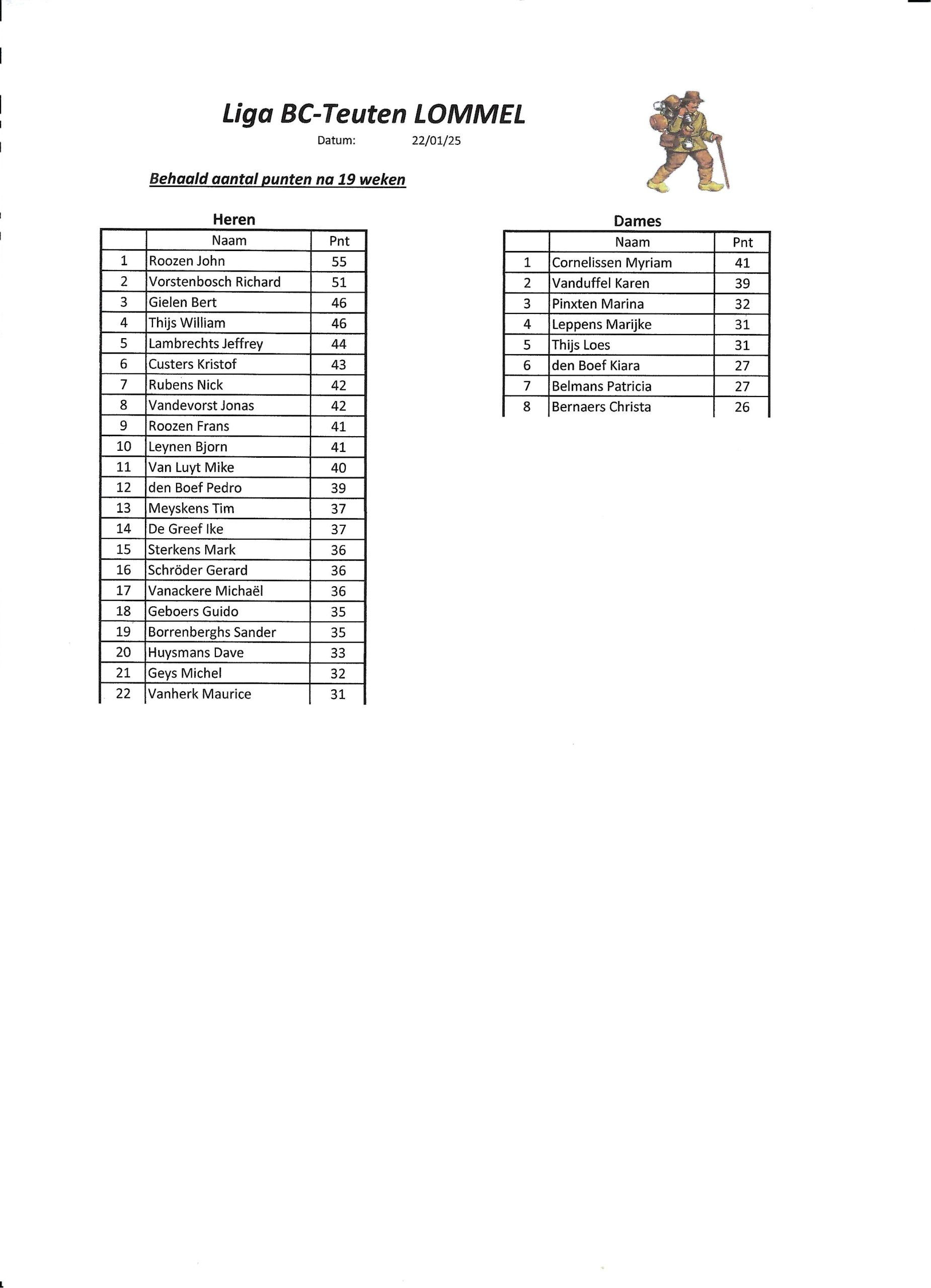 Liga BC-Teuten LOMMEL

Datum: 22/01/25

Behaald aantal punten na 19 weken

Heren

| | Naam | Pnt |
|---|---|---|
| 1 | Roozen John | 55 |
| 2 | Vorstenbosch Richard | 51 |
| 3 | Gielen Bert | 46 |
| 4 | Thijs William | 46 |
| 5 | Lambrechts Jeffrey | 44 |
| 6 | Custers Kristof | 43 |
| 7 | Rubens Nick | 42 |
| 8 | Vandevorst Jonas | 42 |
| 9 | Roozen Frans | 41 |
| 10 | Leynen Bjorn | 41 |
| 11 | Van Luyt Mike | 40 |
| 12 | den Boef Pedro | 39 |
| 13 | Meyskens Tim | 37 |
| 14 | De Greef Ike | 37 |
| 15 | Sterkens Mark | 36 |
| 16 | Schröder Gerard | 36 |
| 17 | Vanackere Michaël | 36 |
| 18 | Geboers Guido | 35 |
| 19 | Borrenberghs Sander | 35 |
| 20 | Huysmans Dave | 33 |
| 21 | Geys Michel | 32 |
| 22 | Vanherk Maurice | 31 |

Dames

| | Naam | Pnt |
|---|---|---|
| 1 | Cornelissen Myriam | 41 |
| 2 | Vanduffel Karen | 39 |
| 3 | Pinxten Marina | 32 |
| 4 | Leppens Marijke | 31 |
| 5 | Thijs Loes | 31 |
| 6 | den Boef Kiara | 27 |
| 7 | Belmans Patricia | 27 |
| 8 | Bernaers Christa | 26 |